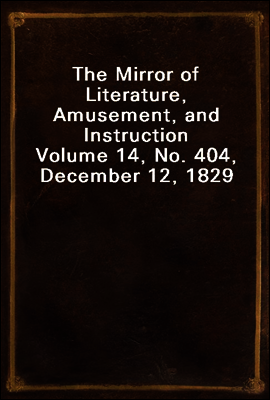 The Mirror of Literature, Amusement, and Instruction
Volume 14, No. 404, December 12, 1829